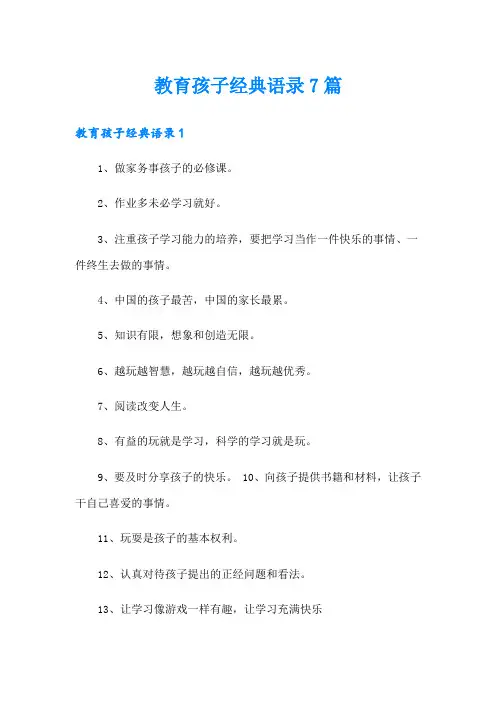 教育孩子经典语录7篇

教育孩子经典语录1

1、做家务事孩子的必修课。

2、作业多未必学习就好。

3、注重孩子学习能力的培养，要把学习当作一件快乐的事情、一件终生去做的事情。

4、中国的孩子最苦，中国的家长最累。

5、知识有限，想象和创造无限。

6、越玩越智慧，越玩越自信，越玩越优秀。

7、阅读改变人生。

8、有益的玩就是学习，科学的学习就是玩。

9、要及时分享孩子的快乐。 10、向孩子提供书籍和材料，让孩子干自己喜爱的事情。

11、玩耍是孩子的基本权利。

12、认真对待孩子提出的正经问题和看法。

13、让学习像游戏一样有趣，让学习充满快乐